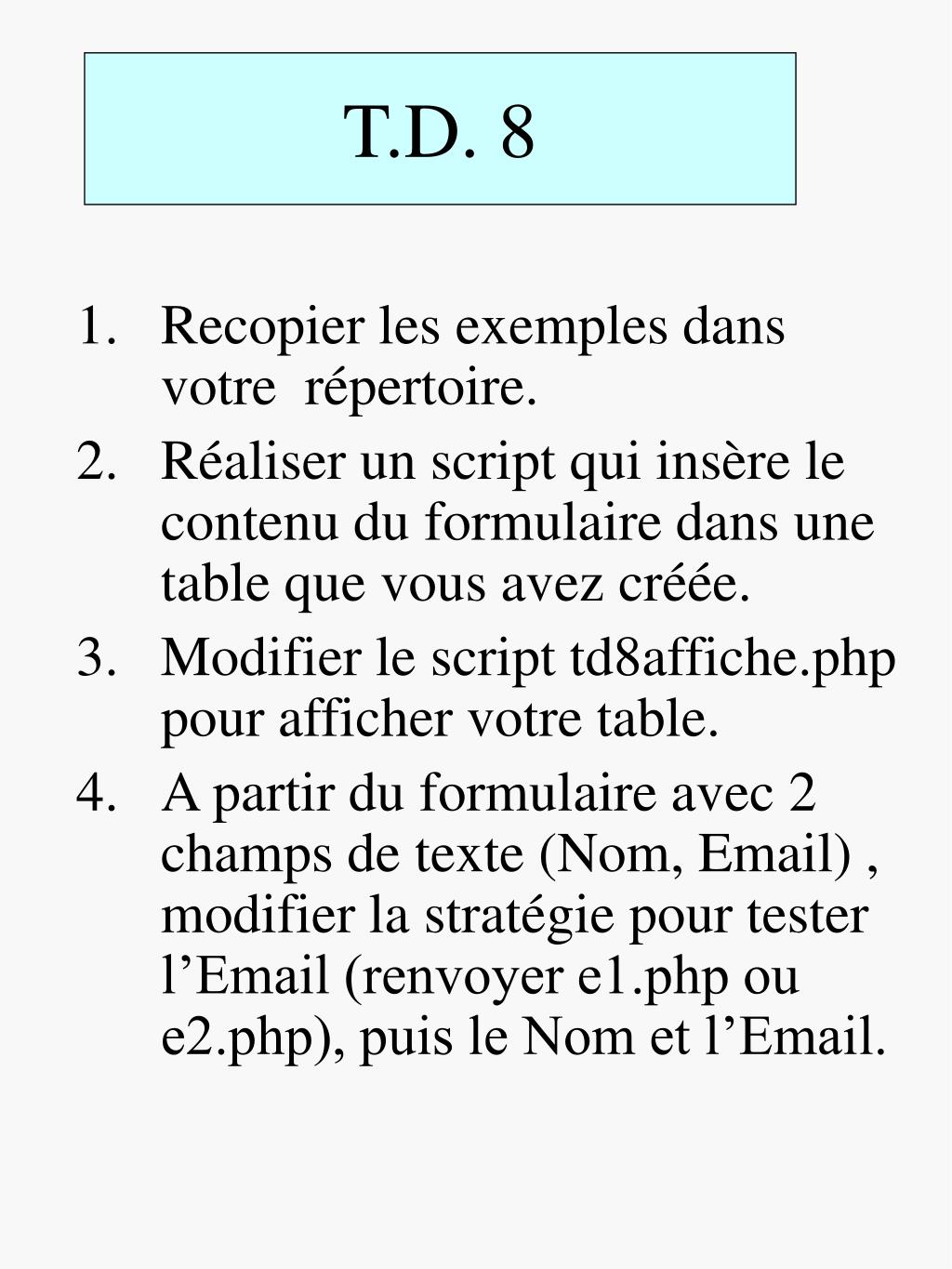 T.D. 8

1. Recopier les exemples dans votre répertoire.
2. Réaliser un script qui insère le contenu du formulaire dans une table que vous avez créée.
3. Modifier le script td8affiche.php pour afficher votre table.
4. A partir du formulaire avec 2 champs de texte (Nom, Email) , modifier la stratégie pour tester l’Email (renvoyer e1.php ou e2.php), puis le Nom et l’Email.